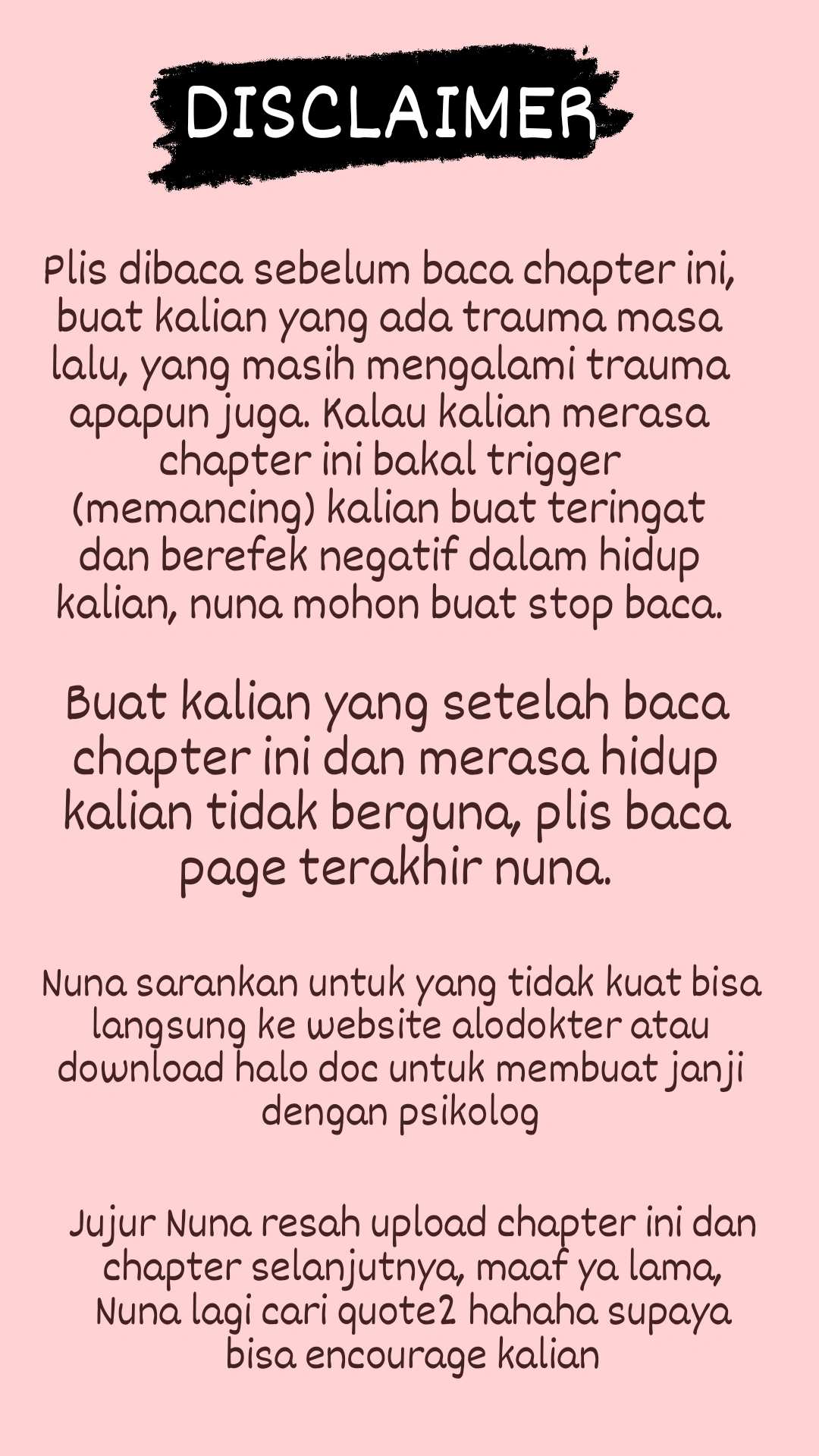 DISCLAIMER

Plis dibaca sebelum baca chapter ini, buat kalian yang ada trauma masa lalu, yang masih mengalami trauma apapun juga. Kalau kalian merasa chapter ini bakal trigger (memancing) kalian buat teringat dan berefek negatif dalam hidup kalian, nuna mohon buat stop baca.

Buat kalian yang setelah baca chapter ini dan merasa hidup kalian tidak berguna, plis baca page terakhir nuna.

Nuna sarankan untuk yang tidak kuat bisa langsung ke website alodokter atau download halo doc untuk membuat janji dengan psikolog

Jujur Nuna resah upload chapter ini dan chapter selanjutnya, maaf ya lama, Nuna lagi cari quote2 hahaha supaya bisa encourage kalian